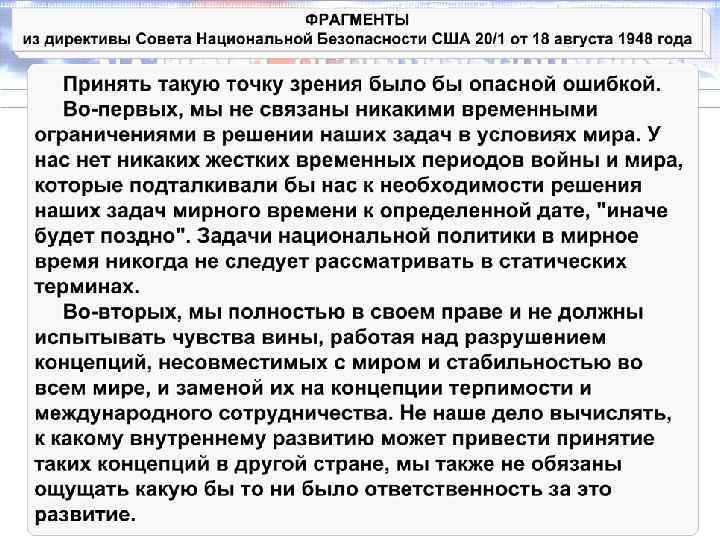 ФРАГМЕНТЫ
из директивы Совета Национальной Безопасности США 20/1 от 18 августа 1948 года

Принять такую точку зрения было бы опасной ошибкой.

Во-первых, мы не связаны никакими временными ограничениями в решении наших задач в условиях мира. У нас нет никаких жестких временных периодов войны и мира, которые подталкивали бы нас к необходимости решения наших задач мирного времени к определенной дате, "иначе будет поздно". Задачи национальной политики в мирное время никогда не следует рассматривать в статических терминах.

Во-вторых, мы полностью в своем праве и не должны испытывать чувства вины, работая над разрушением концепций, несовместимых с миром и стабильностью во всем мире, и заменой их на концепции терпимости и международного сотрудничества. Не наше дело вычислять, к какому внутреннему развитию может привести принятие таких концепций в другой стране, мы также не обязаны ощущать какую бы то ни было ответственность за это развитие.